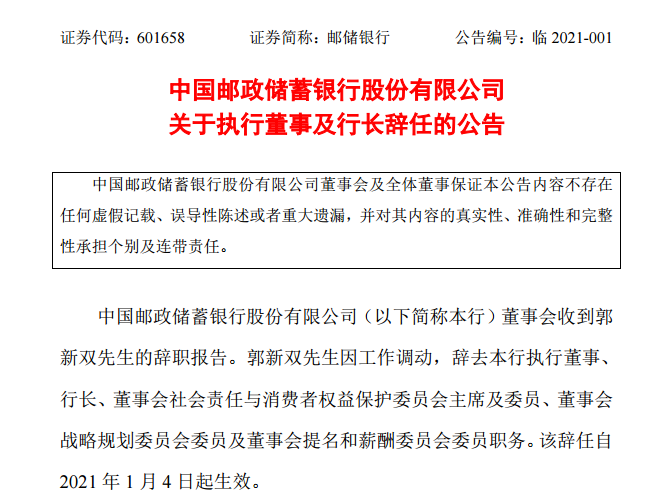 证券代码：601658　　证券简称：邮储银行　　公告编号：临 2021-001

中国邮政储蓄银行股份有限公司
关于执行董事及行长辞任的公告

中国邮政储蓄银行股份有限公司董事会及全体董事保证本公告内容不存在任何虚假记载、误导性陈述或者重大遗漏，并对其内容的真实性、准确性和完整性承担个别及连带责任。

中国邮政储蓄银行股份有限公司（以下简称本行）董事会收到郭新双先生的辞职报告。郭新双先生因工作调动，辞去本行执行董事、行长、董事会社会责任与消费者权益保护委员会主席及委员、董事会战略规划委员会委员及董事会提名和薪酬委员会委员职务。该辞任自 2021 年 1 月 4 日起生效。